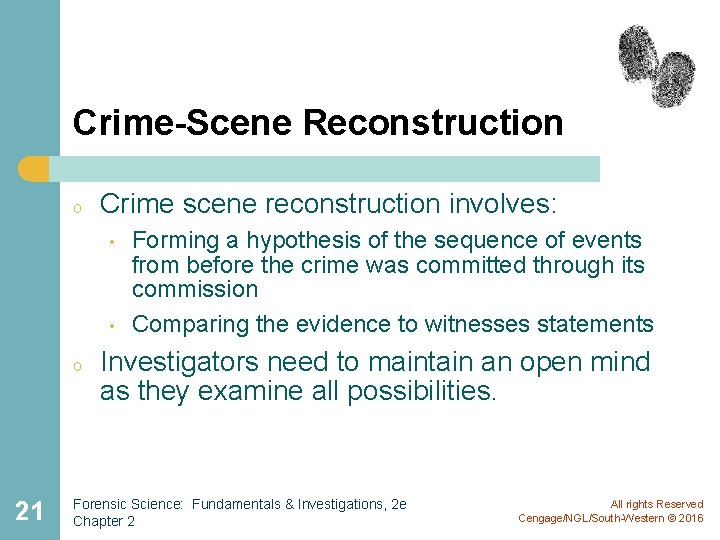 Crime-Scene Reconstruction

o Crime scene reconstruction involves:

• Forming a hypothesis of the sequence of events from before the crime was committed through its commission

• Comparing the evidence to witnesses statements

o Investigators need to maintain an open mind as they examine all possibilities.

21

Forensic Science: Fundamentals & Investigations, 2e
Chapter 2

All rights Reserved
Cengage/NGL/South-Western © 2016